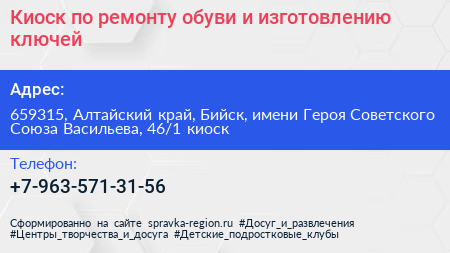 Киоск по ремонту обуви и изготовлению ключей

Адрес:

659315, Алтайский край, Бийск, имени Героя Советского Союза Васильева, 46/1 киоск

Телефон:

+7-963-571-31-56

Сформированно на сайте spravka-region.ru #Досуг_и_развлечения #Центры_творчества_и_досуга #Детские_подростковые_клубы